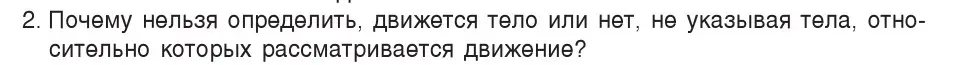 2. Почему нельзя определить, движется тело или нет, не указывая тела, относительно которых рассматривается движение?